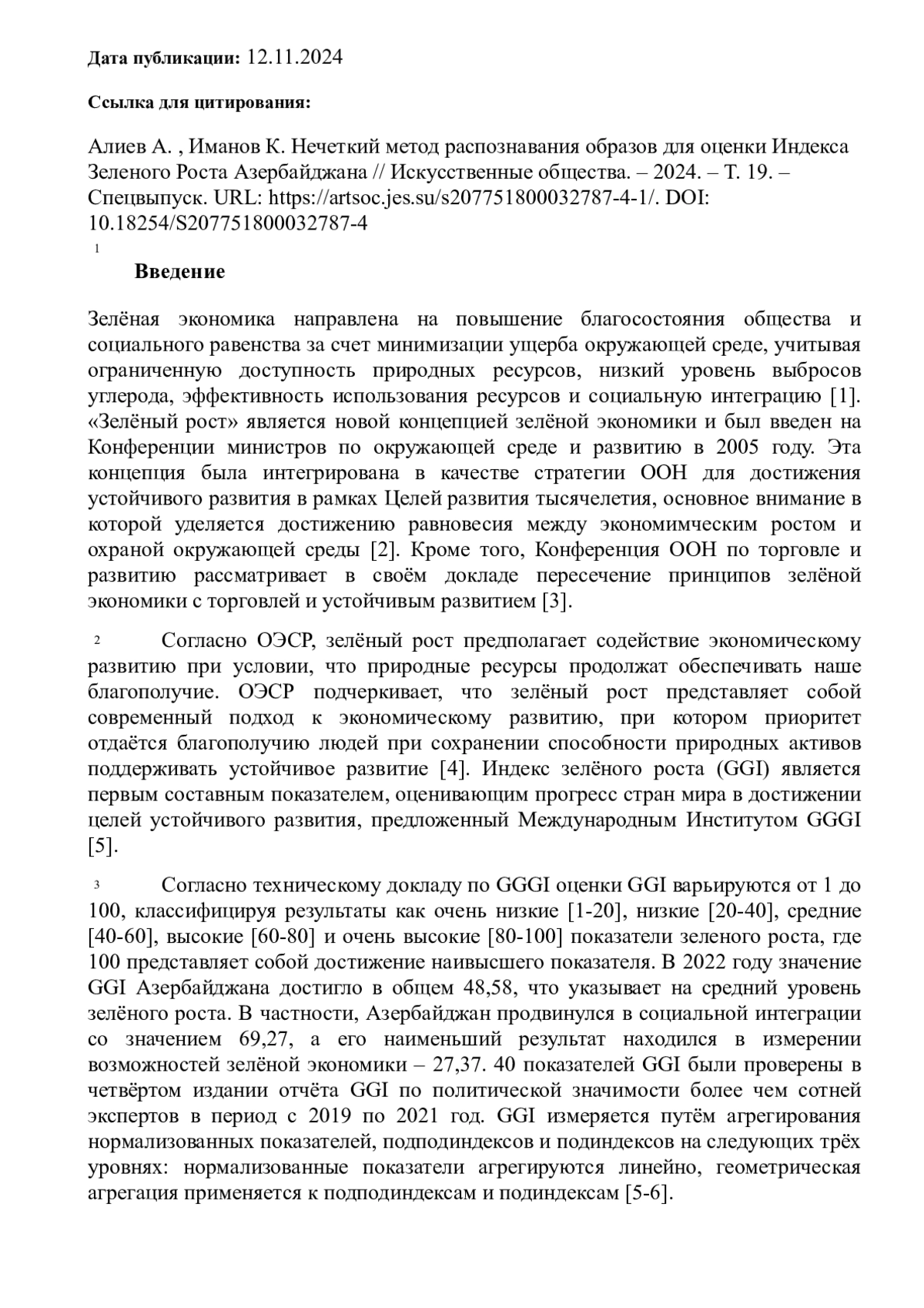 **Дата публикации:** 12.11.2024

**Ссылка для цитирования:**

Алиев А. , Иманов К. Нечеткий метод распознавания образов для оценки Индекса Зеленого Роста Азербайджана // Искусственные общества. – 2024. – Т. 19. – Спецвыпуск. URL: https://artsoc.jes.su/s207751800032787-4-1/. DOI: 10.18254/S207751800032787-4

1

**Введение**

Зелёная экономика направлена на повышение благосостояния общества и социального равенства за счет минимизации ущерба окружающей среде, учитывая ограниченную доступность природных ресурсов, низкий уровень выбросов углерода, эффективность использования ресурсов и социальную интеграцию [1]. «Зелёный рост» является новой концепцией зелёной экономики и был введен на Конференции министров по окружающей среде и развитию в 2005 году. Эта концепция была интегрирована в качестве стратегии ООН для достижения устойчивого развития в рамках Целей развития тысячелетия, основное внимание в которой уделяется достижению равновесия между экономимческим ростом и охраной окружающей среды [2]. Кроме того, Конференция ООН по торговле и развитию рассматривает в своём докладе пересечение принципов зелёной экономики с торговлей и устойчивым развитием [3].

2 Согласно ОЭСР, зелёный рост предполагает содействие экономическому развитию при условии, что природные ресурсы продолжат обеспечивать наше благополучие. ОЭСР подчеркивает, что зелёный рост представляет собой современный подход к экономическому развитию, при котором приоритет отдаётся благополучию людей при сохранении способности природных активов поддерживать устойчивое развитие [4]. Индекс зелёного роста (GGI) является первым составным показателем, оценивающим прогресс стран мира в достижении целей устойчивого развития, предложенный Международным Институтом GGGI [5].

3 Согласно техническому докладу по GGGI оценки GGI варьируются от 1 до 100, классифицируя результаты как очень низкие [1-20], низкие [20-40], средние [40-60], высокие [60-80] и очень высокие [80-100] показатели зеленого роста, где 100 представляет собой достижение наивысшего показателя. В 2022 году значение GGI Азербайджана достигло в общем 48,58, что указывает на средний уровень зелёного роста. В частности, Азербайджан продвинулся в социальной интеграции со значением 69,27, а его наименьший результат находился в измерении возможностей зелёной экономики – 27,37. 40 показателей GGI были проверены в четвёртом издании отчёта GGI по политической значимости более чем сотней экспертов в период с 2019 по 2021 год. GGI измеряется путём агрегирования нормализованных показателей, подподиндексов и подиндексов на следующих трёх уровнях: нормализованные показатели агрегируются линейно, геометрическая агрегация применяется к подподиндексам и подиндексам [5-6].